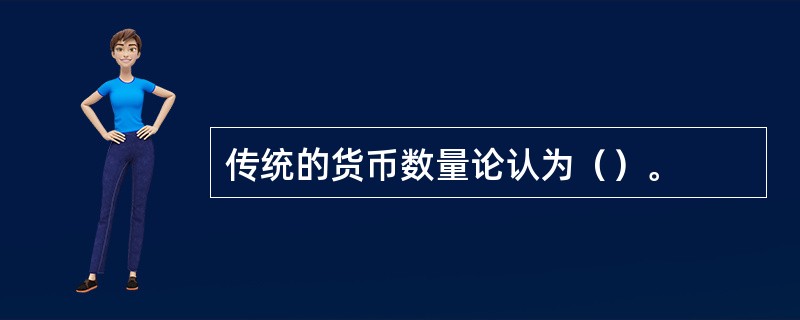 传统的货币数量论认为（）。